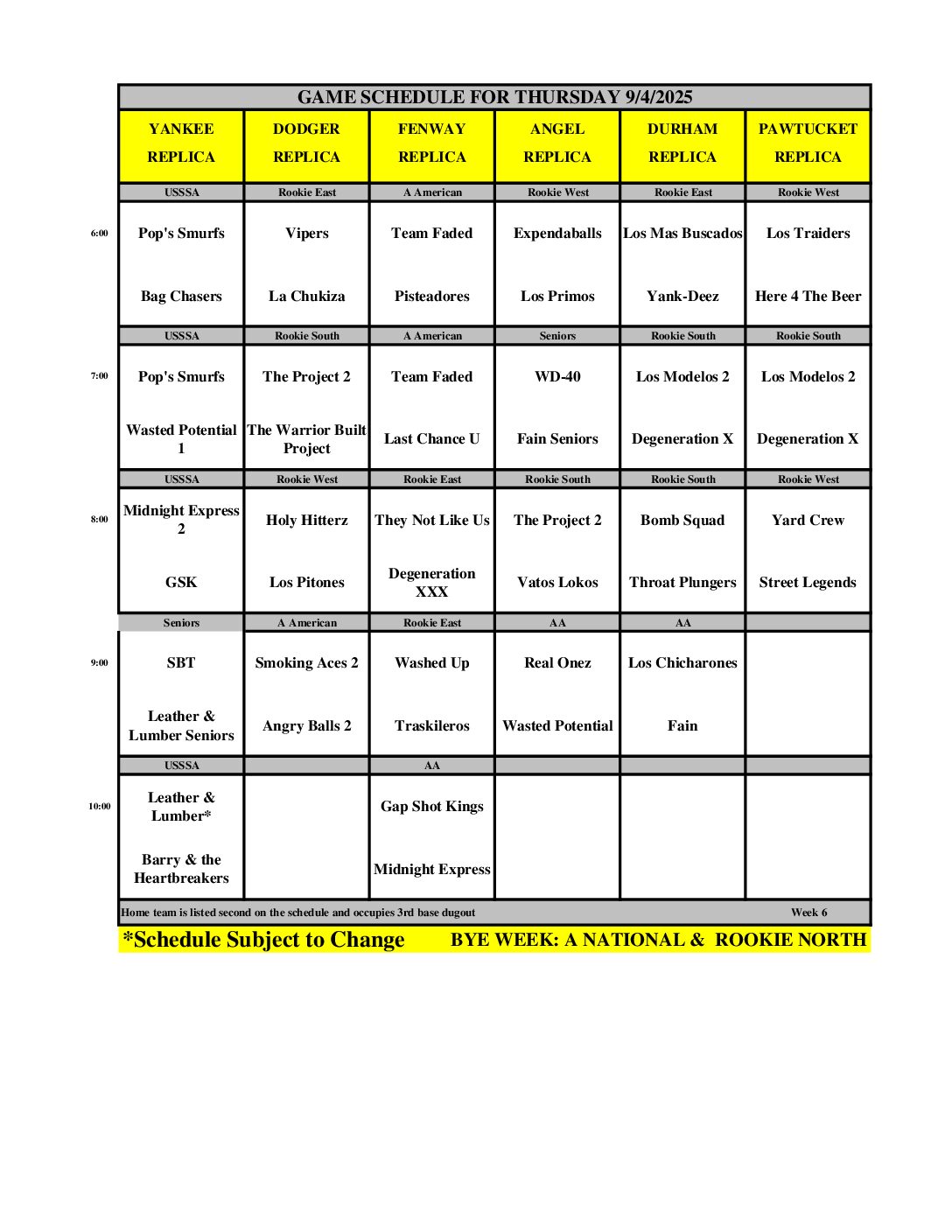 GAME SCHEDULE FOR THURSDAY 9/4/2025

| | YANKEE REPLICA | DODGER REPLICA | FENWAY REPLICA | ANGEL REPLICA | DURHAM REPLICA | PAWTUCKET REPLICA |
|---|---|---|---|---|---|---|
| | USSSA | Rookie East | A American | Rookie West | Rookie East | Rookie West |
| 6:00 | Pop's Smurfs | Vipers | Team Faded | Expendaballs | Los Mas Buscados | Los Traiders |
| | Bag Chasers | La Chukiza | Pisteadores | Los Primos | Yank-Deez | Here 4 The Beer |
| | USSSA | Rookie South | A American | Seniors | Rookie South | Rookie South |
| 7:00 | Pop's Smurfs | The Project 2 | Team Faded | WD-40 | Los Modelos 2 | Los Modelos 2 |
| | Wasted Potential 1 | The Warrior Built Project | Last Chance U | Fain Seniors | Degeneration X | Degeneration X |
| | USSSA | Rookie West | Rookie East | Rookie South | Rookie South | Rookie West |
| 8:00 | Midnight Express 2 | Holy Hitterz | They Not Like Us | The Project 2 | Bomb Squad | Yard Crew |
| | GSK | Los Pitones | Degeneration XXX | Vatos Lokos | Throat Plungers | Street Legends |
| | Seniors | A American | Rookie East | AA | AA | |
| 9:00 | SBT | Smoking Aces 2 | Washed Up | Real Onez | Los Chicharones | |
| | Leather & Lumber Seniors | Angry Balls 2 | Traskileros | Wasted Potential | Fain | |
| | USSSA | | AA | | | |
| 10:00 | Leather & Lumber* | | Gap Shot Kings | | | |
| | Barry & the Heartbreakers | | Midnight Express | | | |

Home team is listed second on the schedule and occupies 3rd base dugout Week 6

*Schedule Subject to Change BYE WEEK: A NATIONAL & ROOKIE NORTH